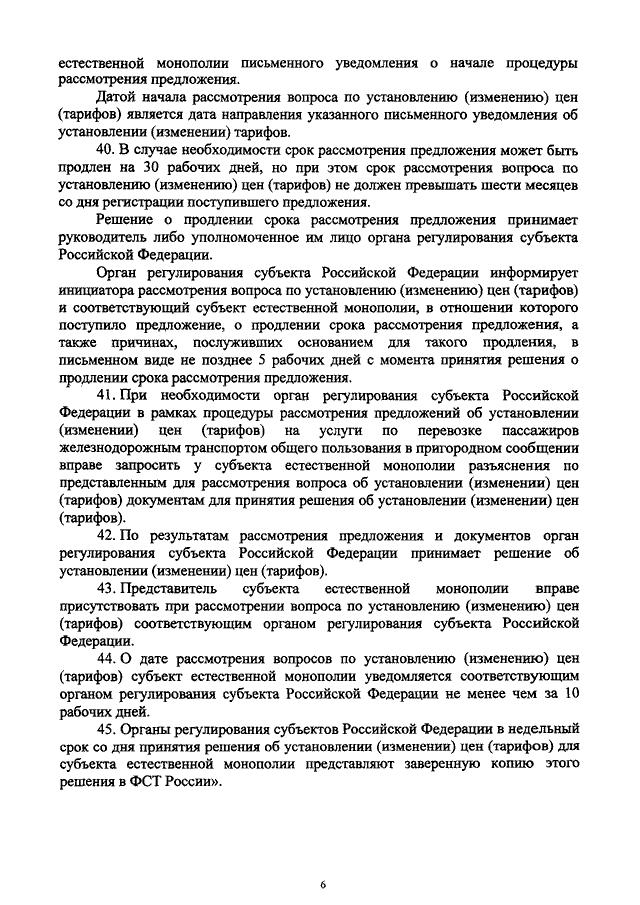 естественной монополии письменного уведомления о начале процедуры рассмотрения предложения.

Датой начала рассмотрения вопроса по установлению (изменению) цен (тарифов) является дата направления указанного письменного уведомления об установлении (изменении) тарифов.

40. В случае необходимости срок рассмотрения предложения может быть продлен на 30 рабочих дней, но при этом срок рассмотрения вопроса по установлению (изменению) цен (тарифов) не должен превышать шести месяцев со дня регистрации поступившего предложения.

Решение о продлении срока рассмотрения предложения принимает руководитель либо уполномоченное им лицо органа регулирования субъекта Российской Федерации.

Орган регулирования субъекта Российской Федерации информирует инициатора рассмотрения вопроса по установлению (изменению) цен (тарифов) и соответствующий субъект естественной монополии, в отношении которого поступило предложение, о продлении срока рассмотрения предложения, а также причинах, послуживших основанием для такого продления, в письменном виде не позднее 5 рабочих дней с момента принятия решения о продлении срока рассмотрения предложения.

41. При необходимости орган регулирования субъекта Российской Федерации в рамках процедуры рассмотрения предложений об установлении (изменении) цен (тарифов) на услуги по перевозке пассажиров железнодорожным транспортом общего пользования в пригородном сообщении вправе запросить у субъекта естественной монополии разъяснения по представленным для рассмотрения вопроса об установлении (изменении) цен (тарифов) документам для принятия решения об установлении (изменении) цен (тарифов).

42. По результатам рассмотрения предложения и документов орган регулирования субъекта Российской Федерации принимает решение об установлении (изменении) цен (тарифов).

43. Представитель субъекта естественной монополии вправе присутствовать при рассмотрении вопроса по установлению (изменению) цен (тарифов) соответствующим органом регулирования субъекта Российской Федерации.

44. О дате рассмотрения вопросов по установлению (изменению) цен (тарифов) субъект естественной монополии уведомляется соответствующим органом регулирования субъекта Российской Федерации не менее чем за 10 рабочих дней.

45. Органы регулирования субъектов Российской Федерации в недельный срок со дня принятия решения об установлении (изменении) цен (тарифов) для субъекта естественной монополии представляют заверенную копию этого решения в ФСТ России».

6